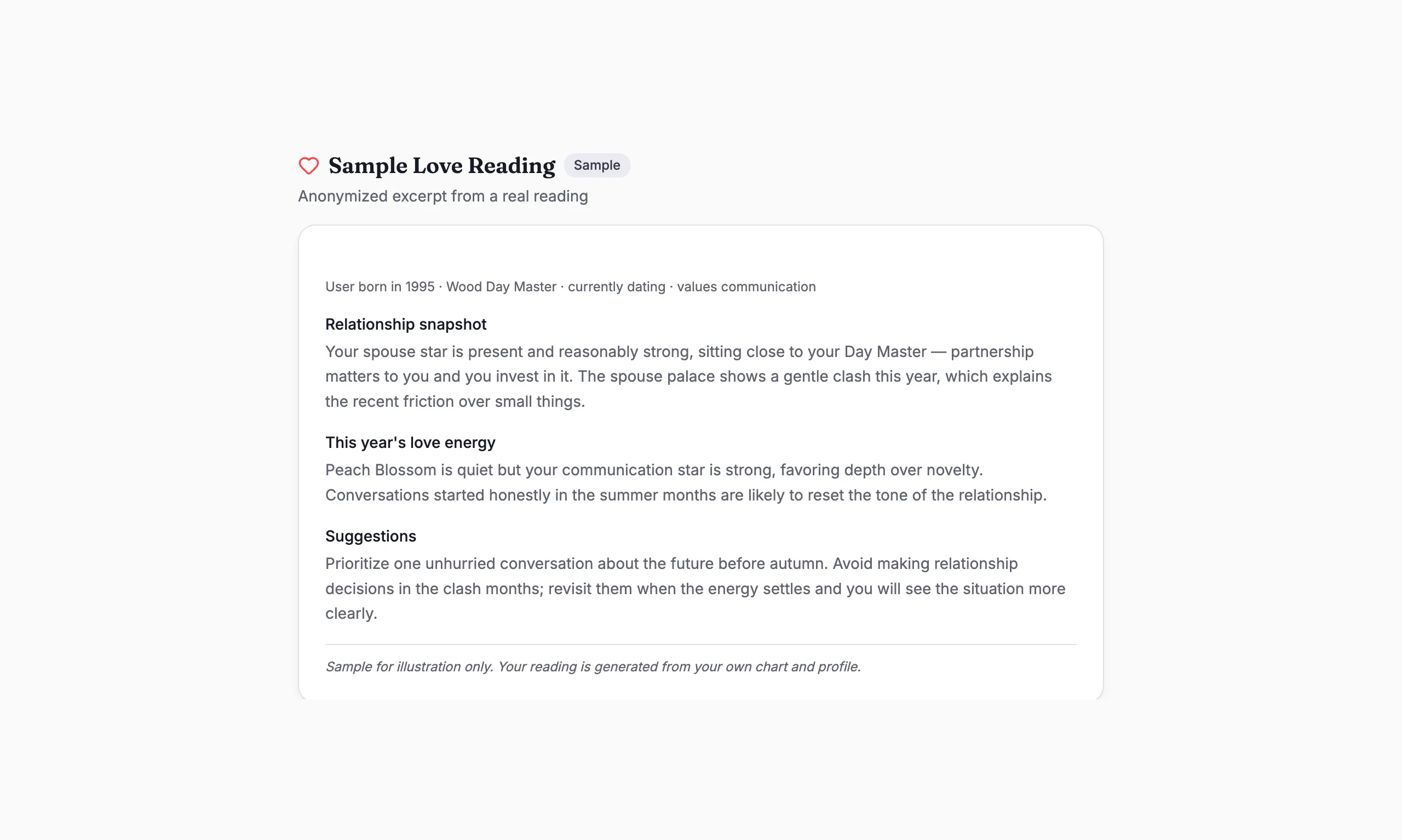 Sample Love Reading Sample

Anonymized excerpt from a real reading

User born in 1995 · Wood Day Master · currently dating · values communication

Relationship snapshot

Your spouse star is present and reasonably strong, sitting close to your Day Master — partnership matters to you and you invest in it. The spouse palace shows a gentle clash this year, which explains the recent friction over small things.

This year's love energy

Peach Blossom is quiet but your communication star is strong, favoring depth over novelty. Conversations started honestly in the summer months are likely to reset the tone of the relationship.

Suggestions

Prioritize one unhurried conversation about the future before autumn. Avoid making relationship decisions in the clash months; revisit them when the energy settles and you will see the situation more clearly.

Sample for illustration only. Your reading is generated from your own chart and profile.